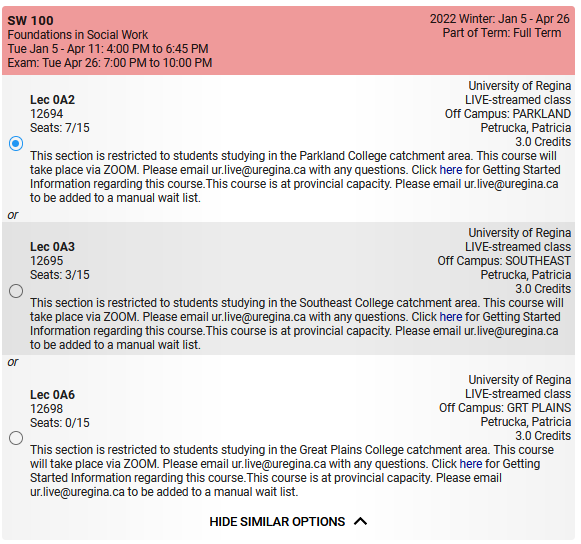 SW 100
Foundations in Social Work
Tue Jan 5 - Apr 11: 4:00 PM to 6:45 PM
Exam: Tue Apr 26: 7:00 PM to 10:00 PM

2022 Winter: Jan 5 - Apr 26
Part of Term: Full Term

Lec 0A2
12694
Seats: 7/15

University of Regina
LIVE-streamed class
Off Campus: PARKLAND
Petrucka, Patricia
3.0 Credits

This section is restricted to students studying in the Parkland College catchment area. This course will take place via ZOOM. Please email ur.live@uregina.ca with any questions. Click here for Getting Started Information regarding this course.This course is at provincial capacity. Please email ur.live@uregina.ca to be added to a manual wait list.

or

Lec 0A3
12695
Seats: 3/15

University of Regina
LIVE-streamed class
Off Campus: SOUTHEAST
Petrucka, Patricia
3.0 Credits

This section is restricted to students studying in the Southeast College catchment area. This course will take place via ZOOM. Please email ur.live@uregina.ca with any questions. Click here for Getting Started Information regarding this course.This course is at provincial capacity. Please email ur.live@uregina.ca to be added to a manual wait list.

or

Lec 0A6
12698
Seats: 0/15

University of Regina
LIVE-streamed class
Off Campus: GRT PLAINS
Petrucka, Patricia
3.0 Credits

This section is restricted to students studying in the Great Plains College catchment area. This course will take place via ZOOM. Please email ur.live@uregina.ca with any questions. Click here for Getting Started Information regarding this course.This course is at provincial capacity. Please email ur.live@uregina.ca to be added to a manual wait list.

HIDE SIMILAR OPTIONS